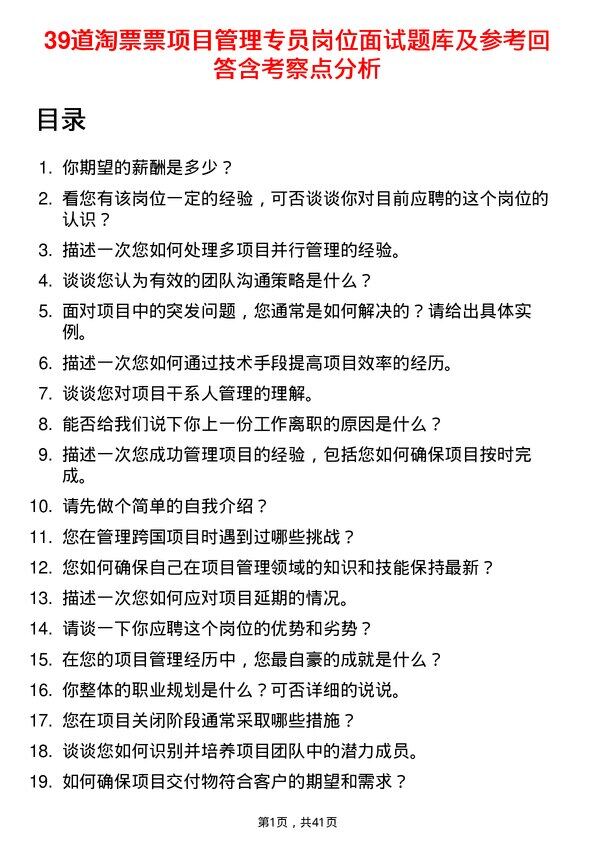 39道淘票票项目管理专员岗位面试题库及参考回答含考察点分析

目录

1. 你期望的薪酬是多少？
2. 看您有该岗位一定的经验，可否谈谈你对目前应聘的这个岗位的认识？
3. 描述一次您如何处理多项目并行管理的经验。
4. 谈谈您认为有效的团队沟通策略是什么？
5. 面对项目中的突发问题，您通常是如何解决的？请给出具体实例。
6. 描述一次您如何通过技术手段提高项目效率的经历。
7. 谈谈您对项目干系人管理的理解。
8. 能否给我们说下你上一份工作离职的原因是什么？
9. 描述一次您成功管理项目的经验，包括您如何确保项目按时完成。
10. 请先做个简单的自我介绍？
11. 您在管理跨国项目时遇到过哪些挑战？
12. 您如何确保自己在项目管理领域的知识和技能保持最新？
13. 描述一次您如何应对项目延期的情况。
14. 请谈一下你应聘这个岗位的优势和劣势？
15. 在您的项目管理经历中，您最自豪的成就是什么？
16. 你整体的职业规划是什么？可否详细的说说。
17. 您在项目关闭阶段通常采取哪些措施？
18. 谈谈您如何识别并培养项目团队中的潜力成员。
19. 如何确保项目交付物符合客户的期望和需求？

第1页，共41页